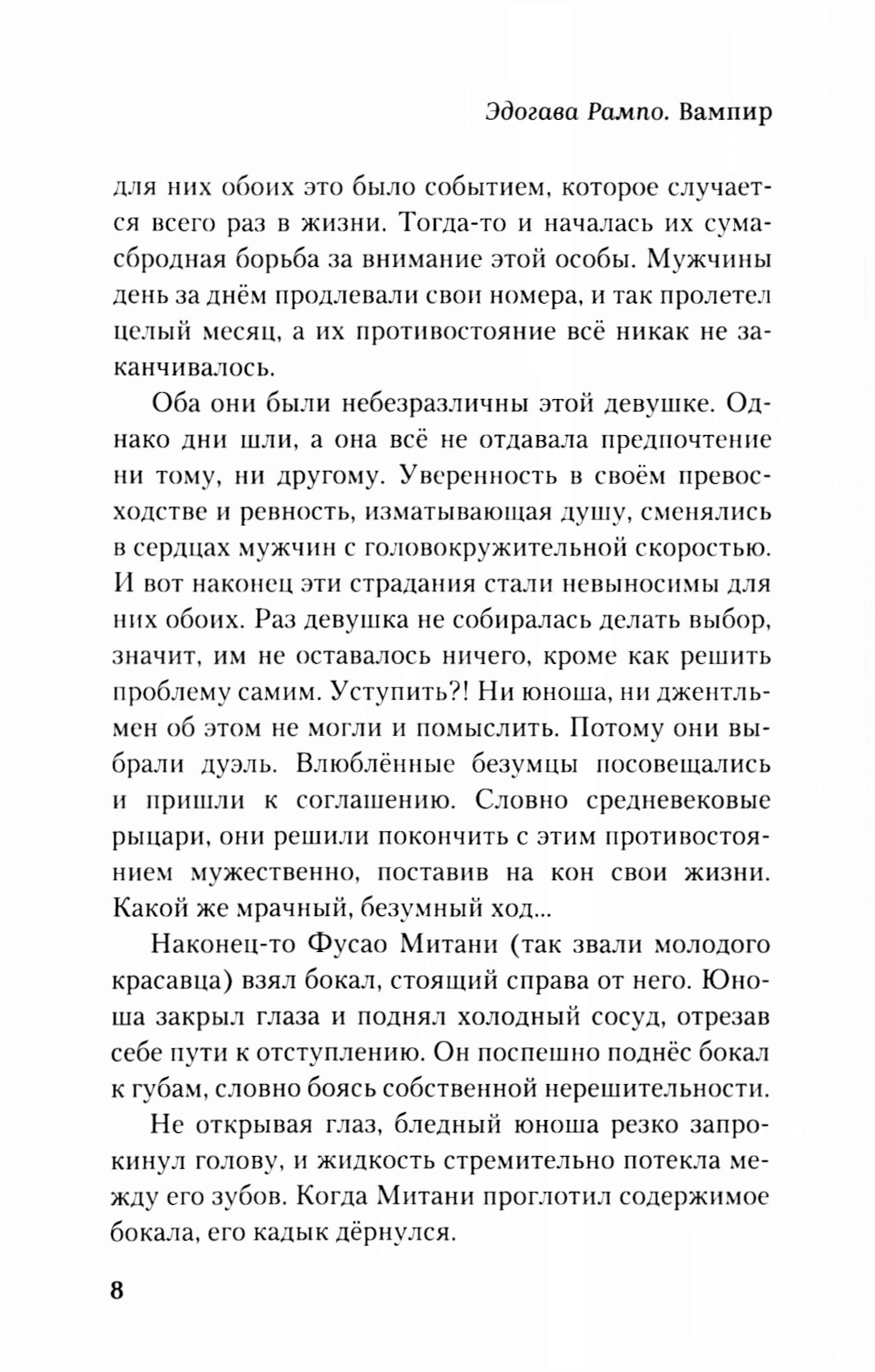 Эдогава Рампо. Вампир

для них обоих это было событием, которое случается всего раз в жизни. Тогда-то и началась их сумасбродная борьба за внимание этой особы. Мужчины день за днём продлевали свои номера, и так пролетел целый месяц, а их противостояние всё никак не заканчивалось.

Оба они были небезразличны этой девушке. Однако дни шли, а она всё не отдавала предпочтение ни тому, ни другому. Уверенность в своём превосходстве и ревность, изматывающая душу, сменялись в сердцах мужчин с головокружительной скоростью. И вот наконец эти страдания стали невыносимы для них обоих. Раз девушка не собиралась делать выбор, значит, им не оставалось ничего, кроме как решить проблему самим. Уступить?! Ни юноша, ни джентльмен об этом не могли и помыслить. Потому они выбрали дуэль. Влюблённые безумцы посовещались и пришли к соглашению. Словно средневековые рыцари, они решили покончить с этим противостоянием мужественно, поставив на кон свои жизни. Какой же мрачный, безумный ход...

Наконец-то Фусао Митани (так звали молодого красавца) взял бокал, стоящий справа от него. Юноша закрыл глаза и поднял холодный сосуд, отрезав себе пути к отступлению. Он поспешно поднёс бокал к губам, словно боясь собственной нерешительности.

Не открывая глаз, бледный юноша резко запрокинул голову, и жидкость стремительно потекла между его зубов. Когда Митани проглотил содержимое бокала, его кадык дёрнулся.

8